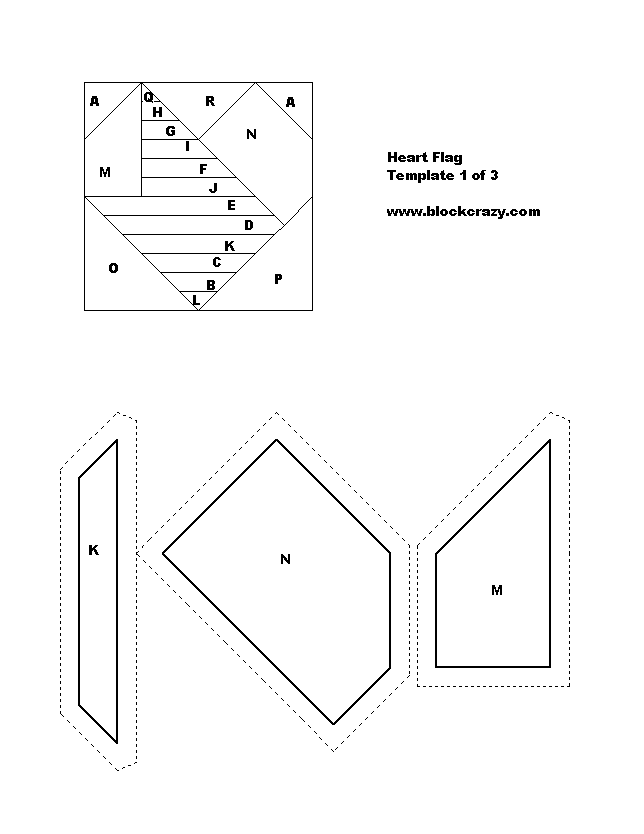 A
Q
H
R
A
G
N
I
M
F
J
E
D
K
O
C
P
B
L

Heart Flag
Template 1 of 3

www.blockcrazy.com

K

N

M